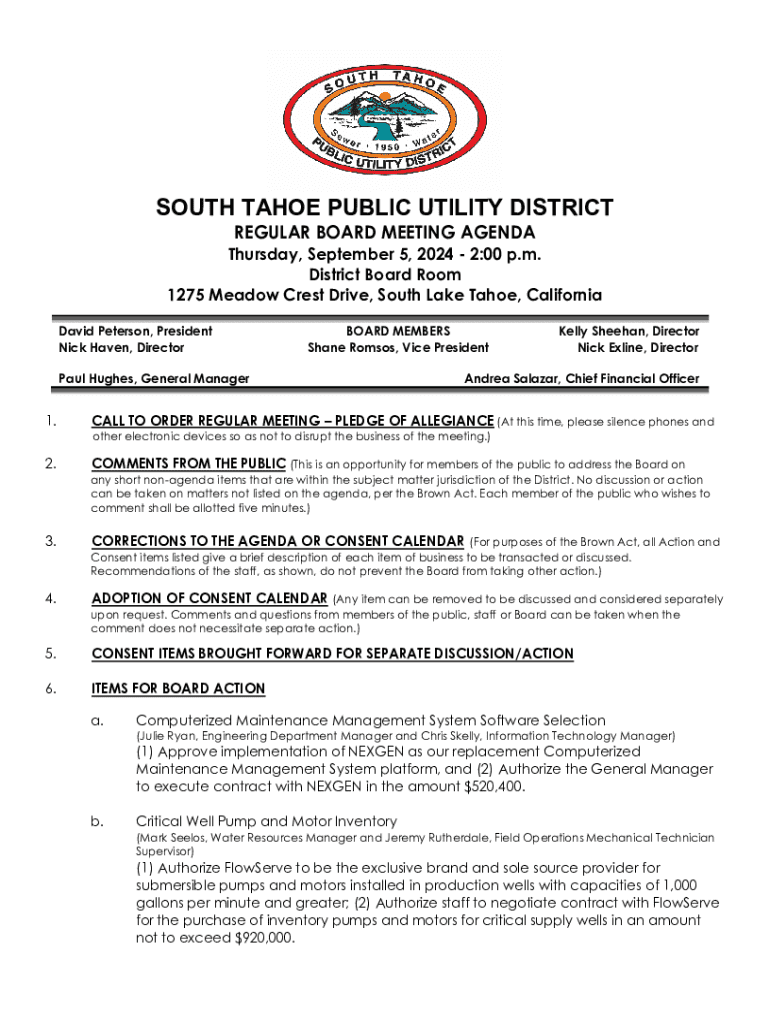 SOUTH TAHOE
Sewer · 1950 · Water
PUBLIC UTILITY DISTRICT

SOUTH TAHOE PUBLIC UTILITY DISTRICT
REGULAR BOARD MEETING AGENDA
Thursday, September 5, 2024 - 2:00 p.m.
District Board Room
1275 Meadow Crest Drive, South Lake Tahoe, California

David Peterson, President
Nick Haven, Director

BOARD MEMBERS
Shane Romsos, Vice President

Kelly Sheehan, Director
Nick Exline, Director

Paul Hughes, General Manager

Andrea Salazar, Chief Financial Officer

1. CALL TO ORDER REGULAR MEETING – PLEDGE OF ALLEGIANCE (At this time, please silence phones and other electronic devices so as not to disrupt the business of the meeting.)

2. COMMENTS FROM THE PUBLIC (This is an opportunity for members of the public to address the Board on any short non-agenda items that are within the subject matter jurisdiction of the District. No discussion or action can be taken on matters not listed on the agenda, per the Brown Act. Each member of the public who wishes to comment shall be allotted five minutes.)

3. CORRECTIONS TO THE AGENDA OR CONSENT CALENDAR (For purposes of the Brown Act, all Action and Consent items listed give a brief description of each item of business to be transacted or discussed. Recommendations of the staff, as shown, do not prevent the Board from taking other action.)

4. ADOPTION OF CONSENT CALENDAR (Any item can be removed to be discussed and considered separately upon request. Comments and questions from members of the public, staff or Board can be taken when the comment does not necessitate separate action.)

5. CONSENT ITEMS BROUGHT FORWARD FOR SEPARATE DISCUSSION/ACTION

6. ITEMS FOR BOARD ACTION

a. Computerized Maintenance Management System Software Selection
(Julie Ryan, Engineering Department Manager and Chris Skelly, Information Technology Manager)
(1) Approve implementation of NEXGEN as our replacement Computerized Maintenance Management System platform, and (2) Authorize the General Manager to execute contract with NEXGEN in the amount $520,400.

b. Critical Well Pump and Motor Inventory
(Mark Seelos, Water Resources Manager and Jeremy Rutherdale, Field Operations Mechanical Technician Supervisor)
(1) Authorize FlowServe to be the exclusive brand and sole source provider for submersible pumps and motors installed in production wells with capacities of 1,000 gallons per minute and greater; (2) Authorize staff to negotiate contract with FlowServe for the purchase of inventory pumps and motors for critical supply wells in an amount not to exceed $920,000.